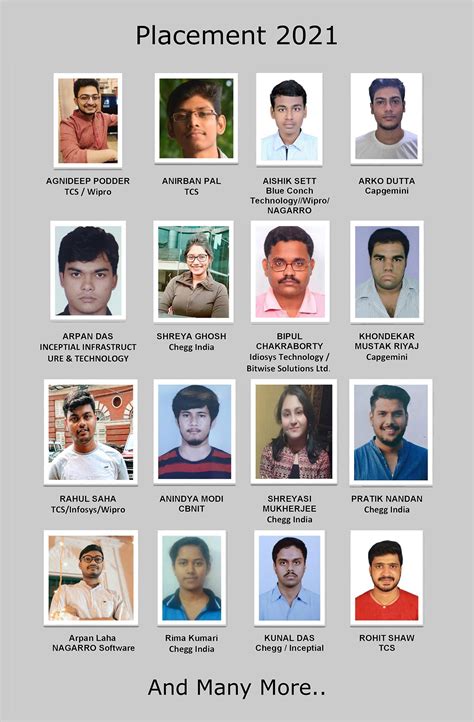 Placement 2021

AGNIDEEP PODDER
TCS / Wipro

ANIRBAN PAL
TCS

AISHIK SETT
Blue Conch Technology//Wipro/ NAGARRO

ARKO DUTTA
Capgemini

ARPAN DAS
INCEPTIAL INFRASTRUCTURE & TECHNOLOGY

SHREYA GHOSH
Chegg India

BIPUL CHAKRABORTY
Idiosys Technology / Bitwise Solutions Ltd.

KHONDEKAR MUSTAK RIYAJ
Capgemini

RAHUL SAHA
TCS/Infosys/Wipro

ANINDYA MODI
CBNIT

SHREYASI MUKHERJEE
Chegg India

PRATIK NANDAN
Chegg India

Arpan Laha
NAGARRO Software

Rima Kumari
Chegg India

KUNAL DAS
Chegg / Inceptial

ROHIT SHAW
TCS

And Many More..